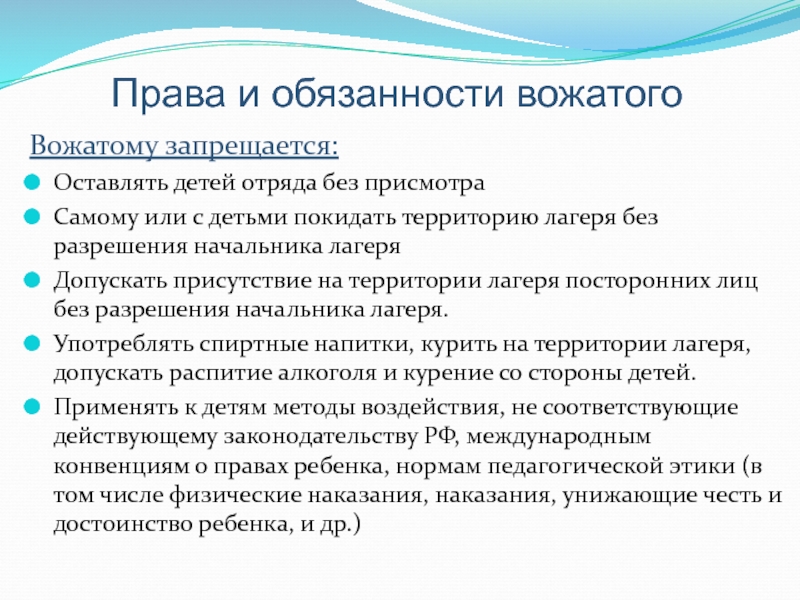 Права и обязанности вожатого

Вожатому запрещается:

Оставлять детей отряда без присмотра

Самому или с детьми покидать территорию лагеря без разрешения начальника лагеря

Допускать присутствие на территории лагеря посторонних лиц без разрешения начальника лагеря.

Употреблять спиртные напитки, курить на территории лагеря, допускать распитие алкоголя и курение со стороны детей.

Применять к детям методы воздействия, не соответствующие действующему законодательству РФ, международным конвенциям о правах ребенка, нормам педагогической этики (в том числе физические наказания, наказания, унижающие честь и достоинство ребенка, и др.)